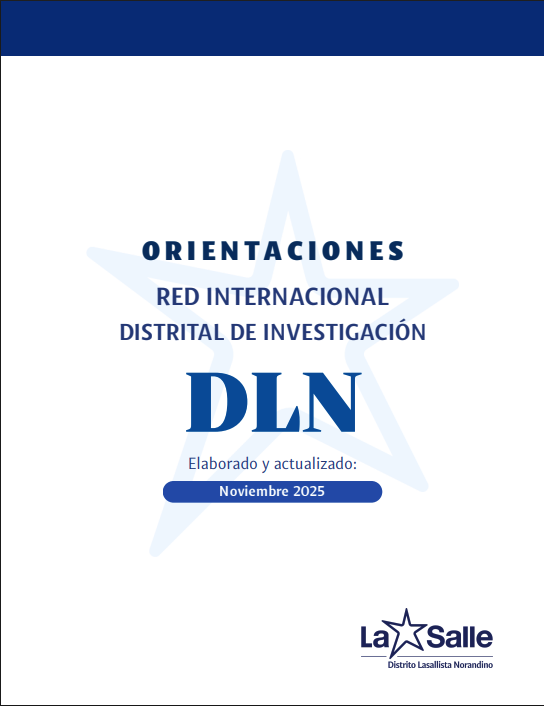 ORIENTACIONES

RED INTERNACIONAL
DISTRITAL DE INVESTIGACIÓN

DLN

Elaborado y actualizado:

Noviembre 2025

La Salle
Distrito Lasallista Norandino